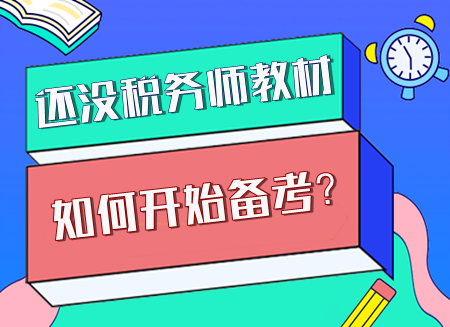 还没税务师教材

如何开始备考?